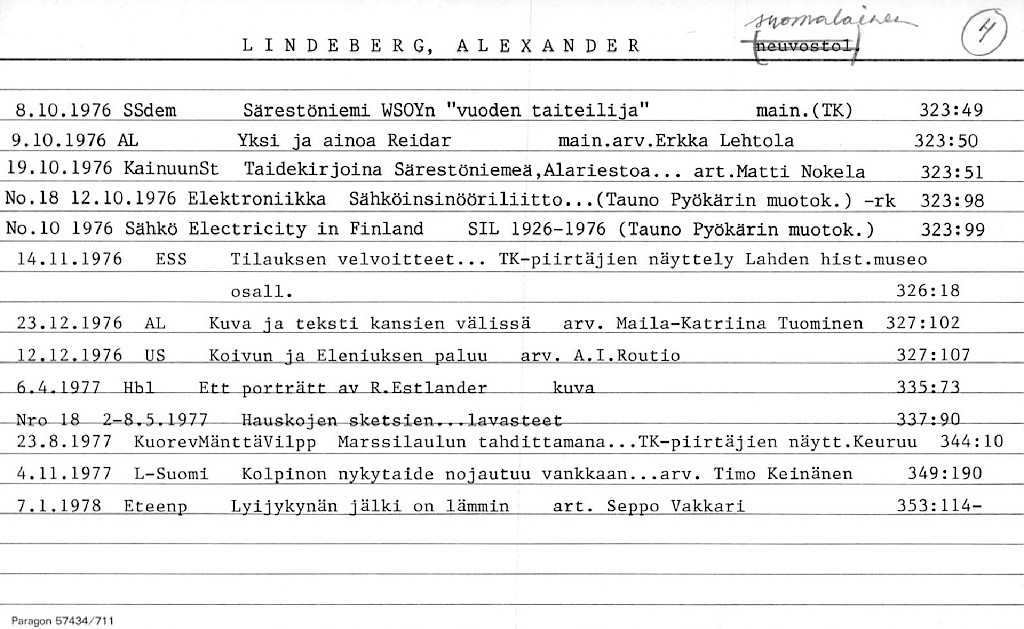 LINDEBERG, ALEXANDER suomalainen neuvostol. 4

8.10.1976 SSdem Särestöniemi WSOYn "vuoden taiteilija" main.(TK) 323:49
9.10.1976 AL Yksi ja ainoa Reidar main.arv.Erkka Lehtola 323:50
19.10.1976 KainuunSt Taidekirjoina Särestöniemeä,Alariestoa... art.Matti Nokela 323:51
No.18 12.10.1976 Elektroniikka Sähköinsinööriliitto...(Tauno Pyökärin muotok.) -rk 323:98
No.10 1976 Sähkö Electricity in Finland SIL 1926-1976 (Tauno Pyökärin muotok.) 323:99
14.11.1976 ESS Tilauksen velvoitteet... TK-piirtäjien näyttely Lahden hist.museo osall. 326:18
23.12.1976 AL Kuva ja teksti kansien välissä arv. Maila-Katriina Tuominen 327:102
12.12.1976 US Koivun ja Eleniuksen paluu arv. A.I.Routio 327:107
6.4.1977 Hbl Ett porträtt av R.Estlander kuva 335:73
Nro 18 2-8.5.1977 Hauskojen sketsien...lavasteet 337:90
23.8.1977 KuorevMänttäVilpp Marssilaulun tahdittamana...TK-piirtäjien näytt.Keuruu 344:10
4.11.1977 L-Suomi Kolpinon nykytaide nojautuu vankkaan...arv. Timo Keinänen 349:190
7.1.1978 Eteenp Lyijykynän jälki on lämmin art. Seppo Vakkari 353:114-

Paragon 57434/711